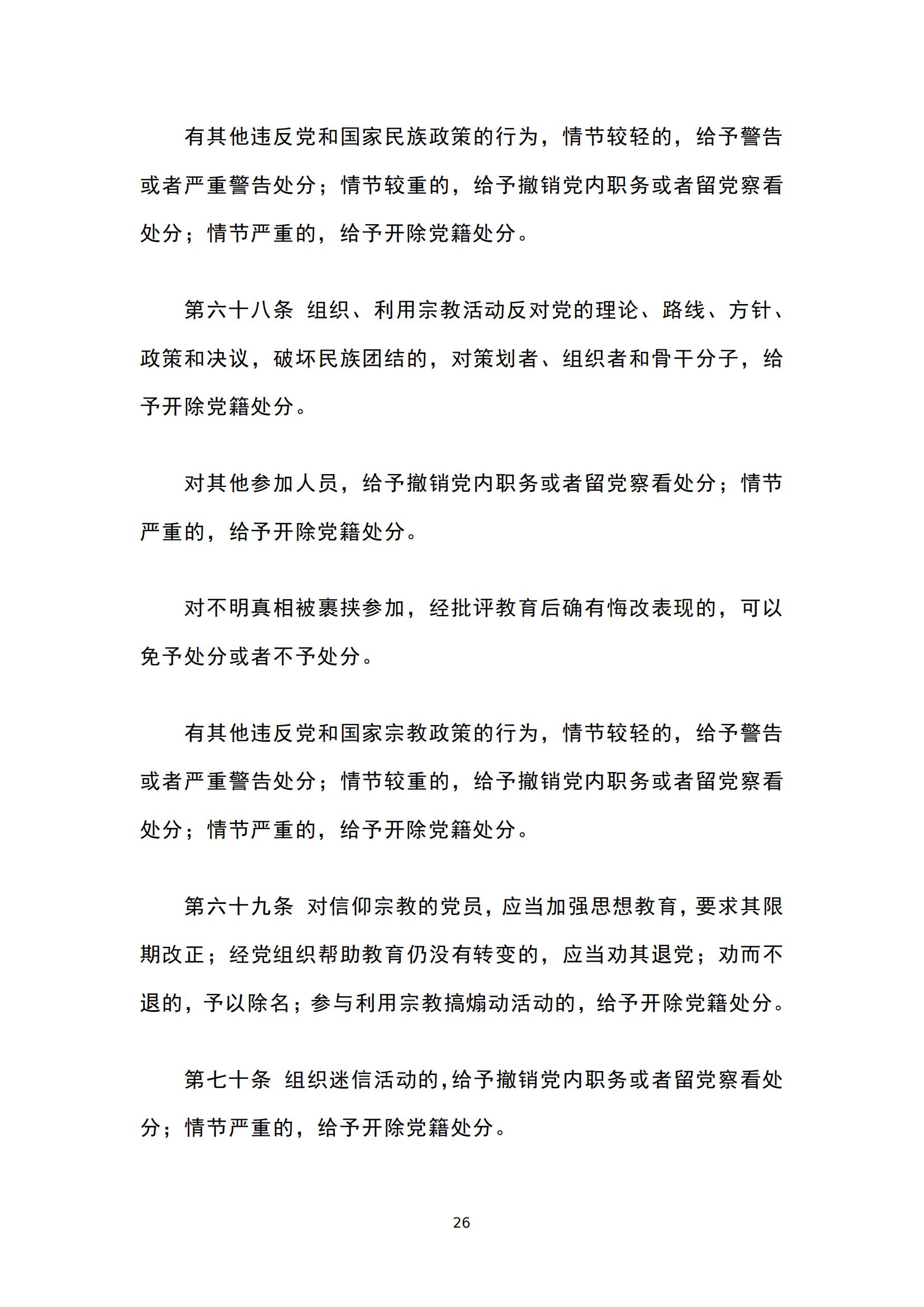 有其他违反党和国家民族政策的行为，情节较轻的，给予警告或者严重警告处分；情节较重的，给予撤销党内职务或者留党察看处分；情节严重的，给予开除党籍处分。

第六十八条 组织、利用宗教活动反对党的理论、路线、方针、政策和决议，破坏民族团结的，对策划者、组织者和骨干分子，给予开除党籍处分。

对其他参加人员，给予撤销党内职务或者留党察看处分；情节严重的，给予开除党籍处分。

对不明真相被裹挟参加，经批评教育后确有悔改表现的，可以免予处分或者不予处分。

有其他违反党和国家宗教政策的行为，情节较轻的，给予警告或者严重警告处分；情节较重的，给予撤销党内职务或者留党察看处分；情节严重的，给予开除党籍处分。

第六十九条 对信仰宗教的党员，应当加强思想教育，要求其限期改正；经党组织帮助教育仍没有转变的，应当劝其退党；劝而不退的，予以除名；参与利用宗教搞煽动活动的，给予开除党籍处分。

第七十条 组织迷信活动的，给予撤销党内职务或者留党察看处分；情节严重的，给予开除党籍处分。

26